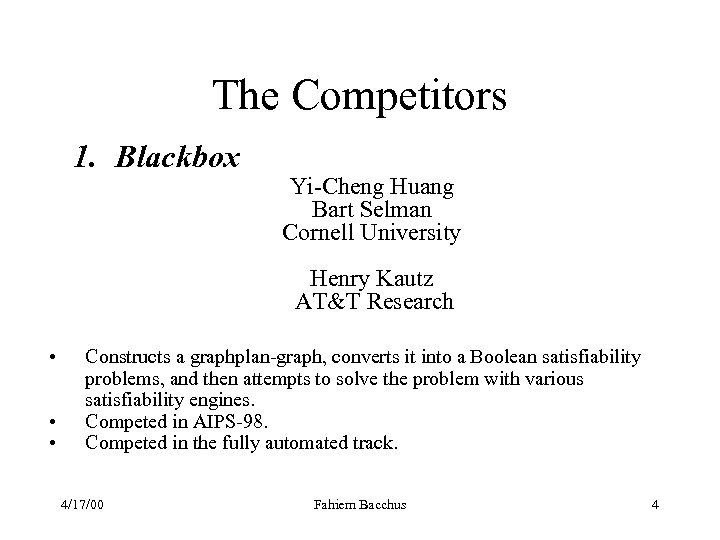 The Competitors

1. Blackbox

Yi-Cheng Huang
Bart Selman
Cornell University

Henry Kautz
AT&T Research

• Constructs a graphplan-graph, converts it into a Boolean satisfiability problems, and then attempts to solve the problem with various satisfiability engines.
• Competed in AIPS-98.
• Competed in the fully automated track.

4/17/00

Fahiem Bacchus

4